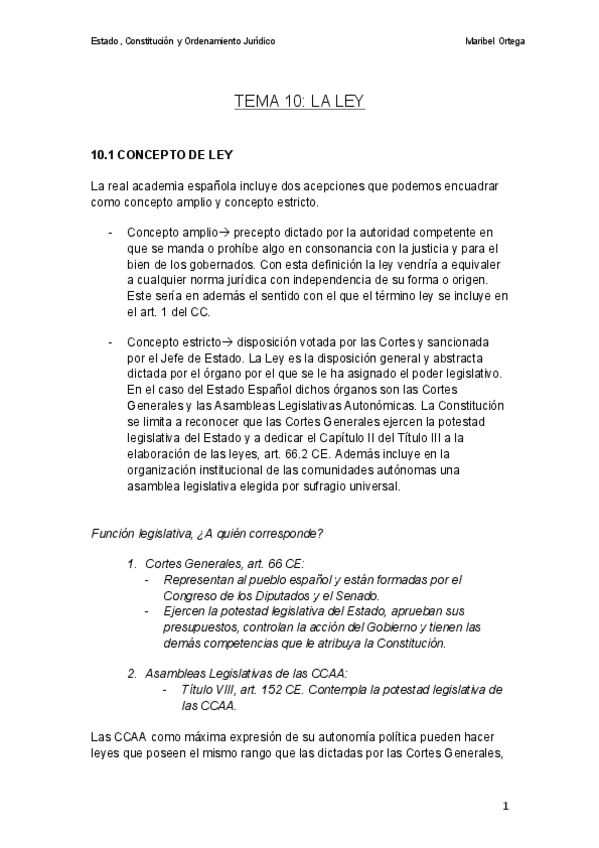 Estado , Constitución y Ordenamiento Jurídico

Maribel Ortega

TEMA 10: LA LEY

10.1 CONCEPTO DE LEY

La real academia española incluye dos acepciones que podemos encuadrar como concepto amplio y concepto estricto.

- Concepto amplio→ precepto dictado por la autoridad competente en que se manda o prohíbe algo en consonancia con la justicia y para el bien de los gobernados. Con esta definición la ley vendría a equivaler a cualquier norma jurídica con independencia de su forma o origen. Este sería en además el sentido con el que el término ley se incluye en el art. 1 del CC.

- Concepto estricto→ disposición votada por las Cortes y sancionada por el Jefe de Estado. La Ley es la disposición general y abstracta dictada por el órgano por el que se le ha asignado el poder legislativo. En el caso del Estado Español dichos órganos son las Cortes Generales y las Asambleas Legislativas Autonómicas. La Constitución se limita a reconocer que las Cortes Generales ejercen la potestad legislativa del Estado y a dedicar el Capítulo II del Título III a la elaboración de las leyes, art. 66.2 CE. Además incluye en la organización institucional de las comunidades autónomas una asamblea legislativa elegida por sufragio universal.

Función legislativa, ¿A quién corresponde?

1. Cortes Generales, art. 66 CE:
- Representan al pueblo español y están formadas por el Congreso de los Diputados y el Senado.
- Ejercen la potestad legislativa del Estado, aprueban sus presupuestos, controlan la acción del Gobierno y tienen las demás competencias que le atribuya la Constitución.

2. Asambleas Legislativas de las CCAA:
- Título VIII, art. 152 CE. Contempla la potestad legislativa de las CCAA.

Las CCAA como máxima expresión de su autonomía política pueden hacer leyes que poseen el mismo rango que las dictadas por las Cortes Generales,

1